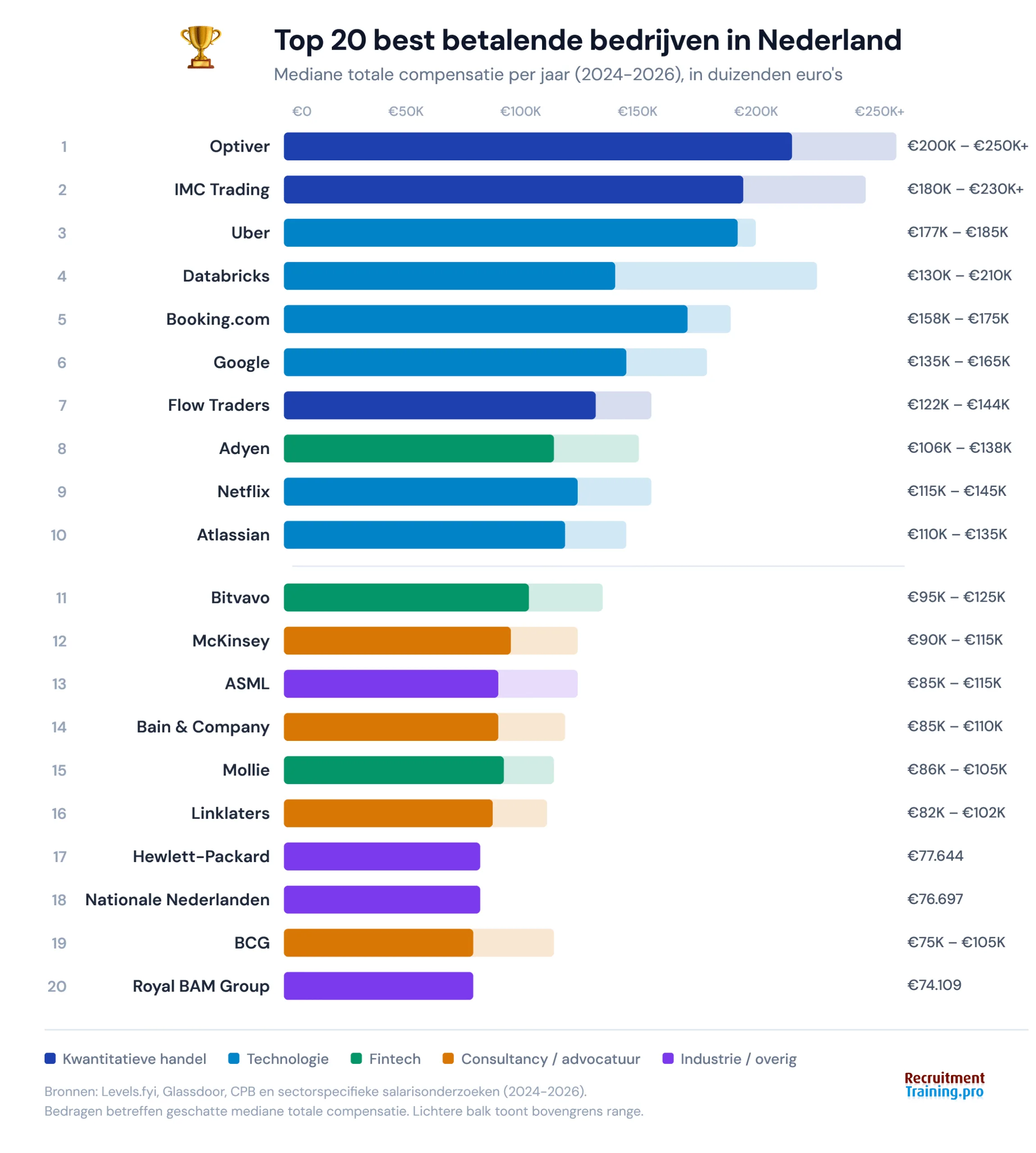 Top 20 best betalende bedrijven in Nederland
Mediane totale compensatie per jaar (2024–2026), in duizenden euro's

€0 €50K €100K €150K €200K €250K+

1 Optiver €200K – €250K+
2 IMC Trading €180K – €230K+
3 Uber €177K – €185K
4 Databricks €130K – €210K
5 Booking.com €158K – €175K
6 Google €135K – €165K
7 Flow Traders €122K – €144K
8 Adyen €106K – €138K
9 Netflix €115K – €145K
10 Atlassian €110K – €135K
11 Bitvavo €95K – €125K
12 McKinsey €90K – €115K
13 ASML €85K – €115K
14 Bain & Company €85K – €110K
15 Mollie €86K – €105K
16 Linklaters €82K – €102K
17 Hewlett-Packard €77.644
18 Nationale Nederlanden €76.697
19 BCG €75K – €105K
20 Royal BAM Group €74.109

Kwantitatieve handel Technologie Fintech Consultancy / advocatuur Industrie / overig

Bronnen: Levels.fyi, Glassdoor, CPB en sectorspecifieke salarisonderzoeken (2024–2026).
Bedragen betreffen geschatte mediane totale compensatie. Lichtere balk toont bovengrens range.

Recruitment Training.pro